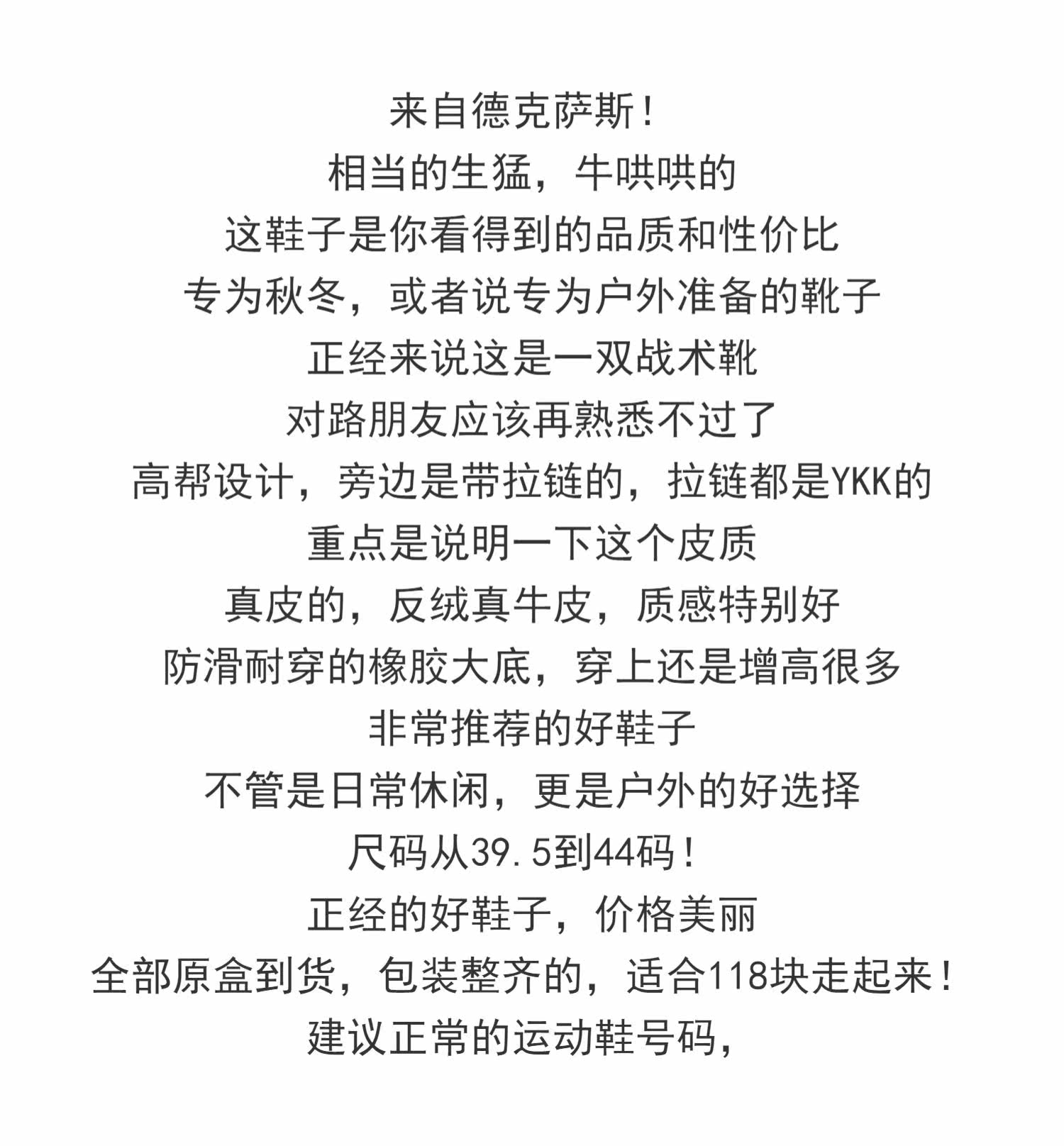 来自德克萨斯！
相当的生猛，牛哄哄的
这鞋子是你看得到的品质和性价比
专为秋冬，或者说专为户外准备的靴子
正经来说这是一双战术靴
对路朋友应该再熟悉不过了
高帮设计，旁边是带拉链的，拉链都是YKK的
重点是说明一下这个皮质
真皮的，反绒真牛皮，质感特别好
防滑耐穿的橡胶大底，穿上还是增高很多
非常推荐的好鞋子
不管是日常休闲，更是户外的好选择
尺码从39.5到44码！
正经的好鞋子，价格美丽
全部原盒到货，包装整齐的，适合118块走起来！
建议正常的运动鞋号码，